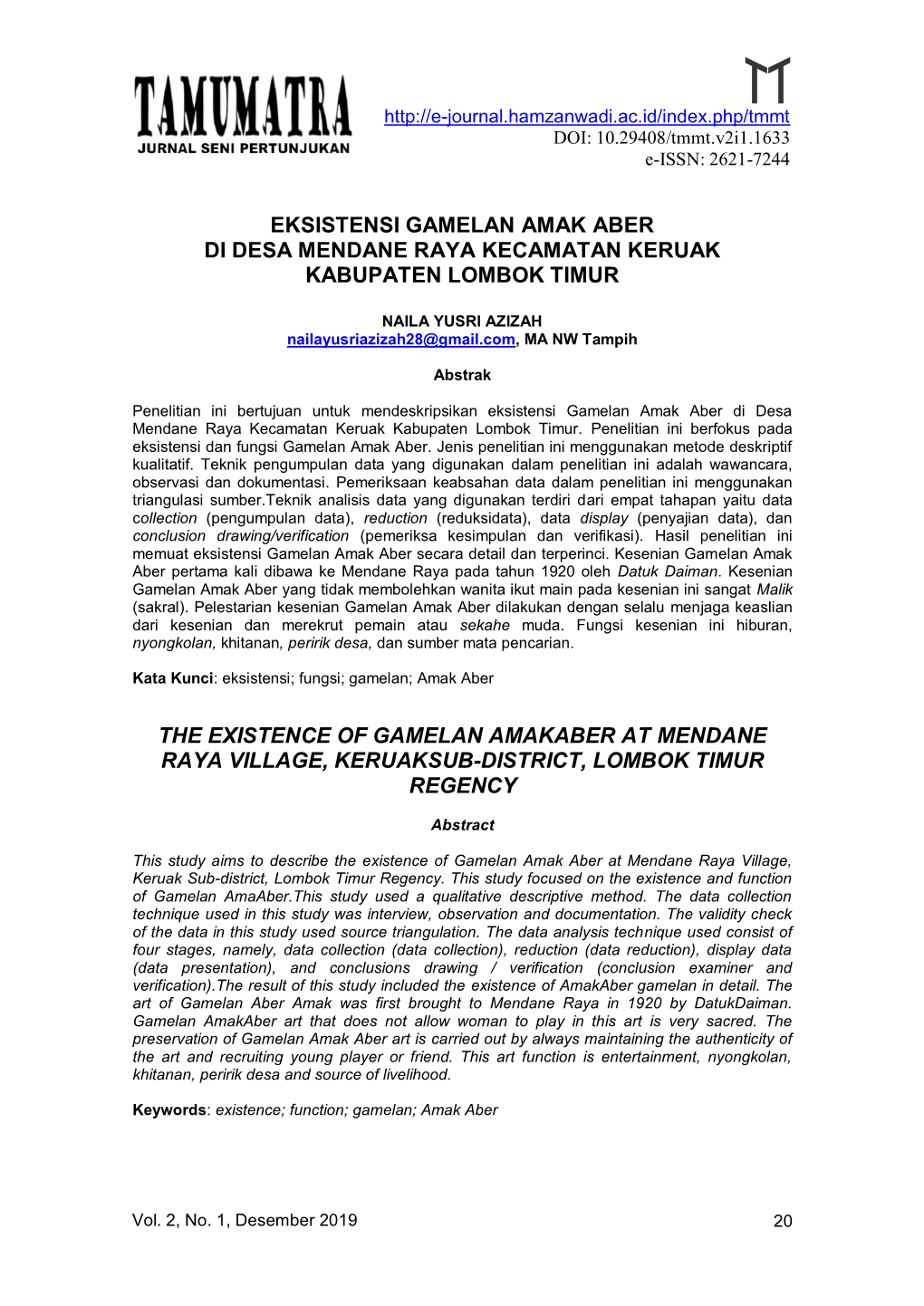 TAMUMATRA
JURNAL SENI PERTUNJUKAN

http://e-journal.hamzanwadi.ac.id/index.php/tmmt
DOI: 10.29408/tmmt.v2i1.1633
e-ISSN: 2621-7244

EKSISTENSI GAMELAN AMAK ABER
DI DESA MENDANE RAYA KECAMATAN KERUAK
KABUPATEN LOMBOK TIMUR

NAILA YUSRI AZIZAH
nailayusriazizah28@gmail.com, MA NW Tampih

Abstrak

Penelitian ini bertujuan untuk mendeskripsikan eksistensi Gamelan Amak Aber di Desa Mendane Raya Kecamatan Keruak Kabupaten Lombok Timur. Penelitian ini berfokus pada eksistensi dan fungsi Gamelan Amak Aber. Jenis penelitian ini menggunakan metode deskriptif kualitatif. Teknik pengumpulan data yang digunakan dalam penelitian ini adalah wawancara, observasi dan dokumentasi. Pemeriksaan keabsahan data dalam penelitian ini menggunakan triangulasi sumber.Teknik analisis data yang digunakan terdiri dari empat tahapan yaitu data collection (pengumpulan data), reduction (reduksidata), data display (penyajian data), dan conclusion drawing/verification (pemeriksa kesimpulan dan verifikasi). Hasil penelitian ini memuat eksistensi Gamelan Amak Aber secara detail dan terperinci. Kesenian Gamelan Amak Aber pertama kali dibawa ke Mendane Raya pada tahun 1920 oleh Datuk Daiman. Kesenian Gamelan Amak Aber yang tidak membolehkan wanita ikut main pada kesenian ini sangat Malik (sakral). Pelestarian kesenian Gamelan Amak Aber dilakukan dengan selalu menjaga keaslian dari kesenian dan merekrut pemain atau sekahe muda. Fungsi kesenian ini hiburan, nyongkolan, khitanan, peririk desa, dan sumber mata pencarian.

Kata Kunci: eksistensi; fungsi; gamelan; Amak Aber

THE EXISTENCE OF GAMELAN AMAKABER AT MENDANE RAYA VILLAGE, KERUAKSUB-DISTRICT, LOMBOK TIMUR REGENCY

Abstract

This study aims to describe the existence of Gamelan Amak Aber at Mendane Raya Village, Keruak Sub-district, Lombok Timur Regency. This study focused on the existence and function of Gamelan AmaAber.This study used a qualitative descriptive method. The data collection technique used in this study was interview, observation and documentation. The validity check of the data in this study used source triangulation. The data analysis technique used consist of four stages, namely, data collection (data collection), reduction (data reduction), display data (data presentation), and conclusions drawing / verification (conclusion examiner and verification).The result of this study included the existence of AmakAber gamelan in detail. The art of Gamelan Aber Amak was first brought to Mendane Raya in 1920 by DatukDaiman. Gamelan AmakAber art that does not allow woman to play in this art is very sacred. The preservation of Gamelan Amak Aber art is carried out by always maintaining the authenticity of the art and recruiting young player or friend. This art function is entertainment, nyongkolan, khitanan, peririk desa and source of livelihood.

Keywords: existence; function; gamelan; Amak Aber

Vol. 2, No. 1, Desember 2019 20